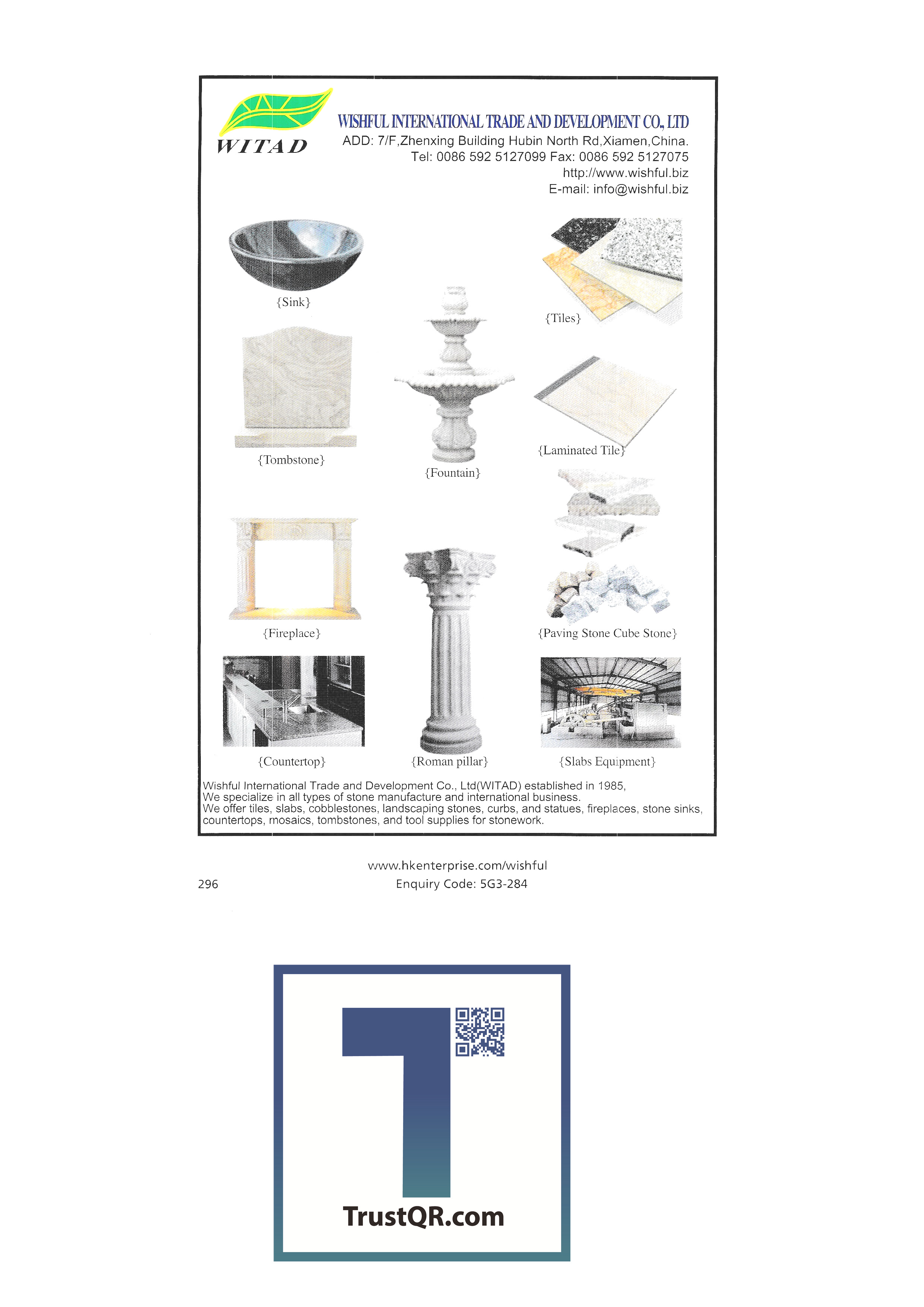 WITAD

WISHFUL INTERNATIONAL TRADE AND DEVELOPMENT CO., LTD
ADD: 7/F,Zhenxing Building Hubin North Rd,Xiamen,China.
Tel: 0086 592 5127099 Fax: 0086 592 5127075
http://www.wishful.biz
E-mail: info@wishful.biz

{Sink}

{Tiles}

{Tombstone}

{Fountain}

{Laminated Tile}

{Fireplace}

{Paving Stone Cube Stone}

{Countertop}

{Roman pillar}

{Slabs Equipment}

Wishful International Trade and Development Co., Ltd(WITAD) established in 1985,
We specialize in all types of stone manufacture and international business.
We offer tiles, slabs, cobblestones, landscaping stones, curbs, and statues, fireplaces, stone sinks, countertops, mosaics, tombstones, and tool supplies for stonework.

www.hkenterprise.com/wishful
296
Enquiry Code: 5G3-284

TrustQR.com